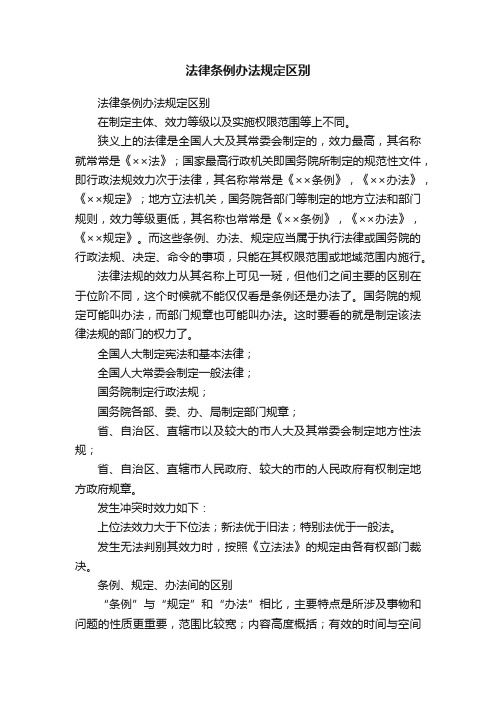 法律条例办法规定区别

法律条例办法规定区别

在制定主体、效力等级以及实施权限范围等上不同。

狭义上的法律是全国人大及其常委会制定的，效力最高，其名称就常常是《××法》；国家最高行政机关即国务院所制定的规范性文件，即行政法规效力次于法律，其名称常常是《××条例》，《××办法》，《××规定》；地方立法机关，国务院各部门等制定的地方立法和部门规则，效力等级更低，其名称也常常是《××条例》，《××办法》，《××规定》。而这些条例、办法、规定应当属于执行法律或国务院的行政法规、决定、命令的事项，只能在其权限范围或地域范围内施行。

法律法规的效力从其名称上可见一斑，但他们之间主要的区别在于位阶不同，这个时候就不能仅仅看是条例还是办法了。国务院的规定可能叫办法，而部门规章也可能叫办法。这时要看的就是制定该法律法规的部门的权力了。

全国人大制定宪法和基本法律；

全国人大常委会制定一般法律；

国务院制定行政法规；

国务院各部、委、办、局制定部门规章；

省、自治区、直辖市以及较大的市人大及其常委会制定地方性法规；

省、自治区、直辖市人民政府、较大的市的人民政府有权制定地方政府规章。

发生冲突时效力如下：

上位法效力大于下位法；新法优于旧法；特别法优于一般法。

发生无法判别其效力时，按照《立法法》的规定由各有权部门裁决。

条例、规定、办法间的区别

“条例”与“规定”和“办法”相比，主要特点是所涉及事物和问题的性质更重要，范围比较宽；内容高度概括；有效的时间与空间